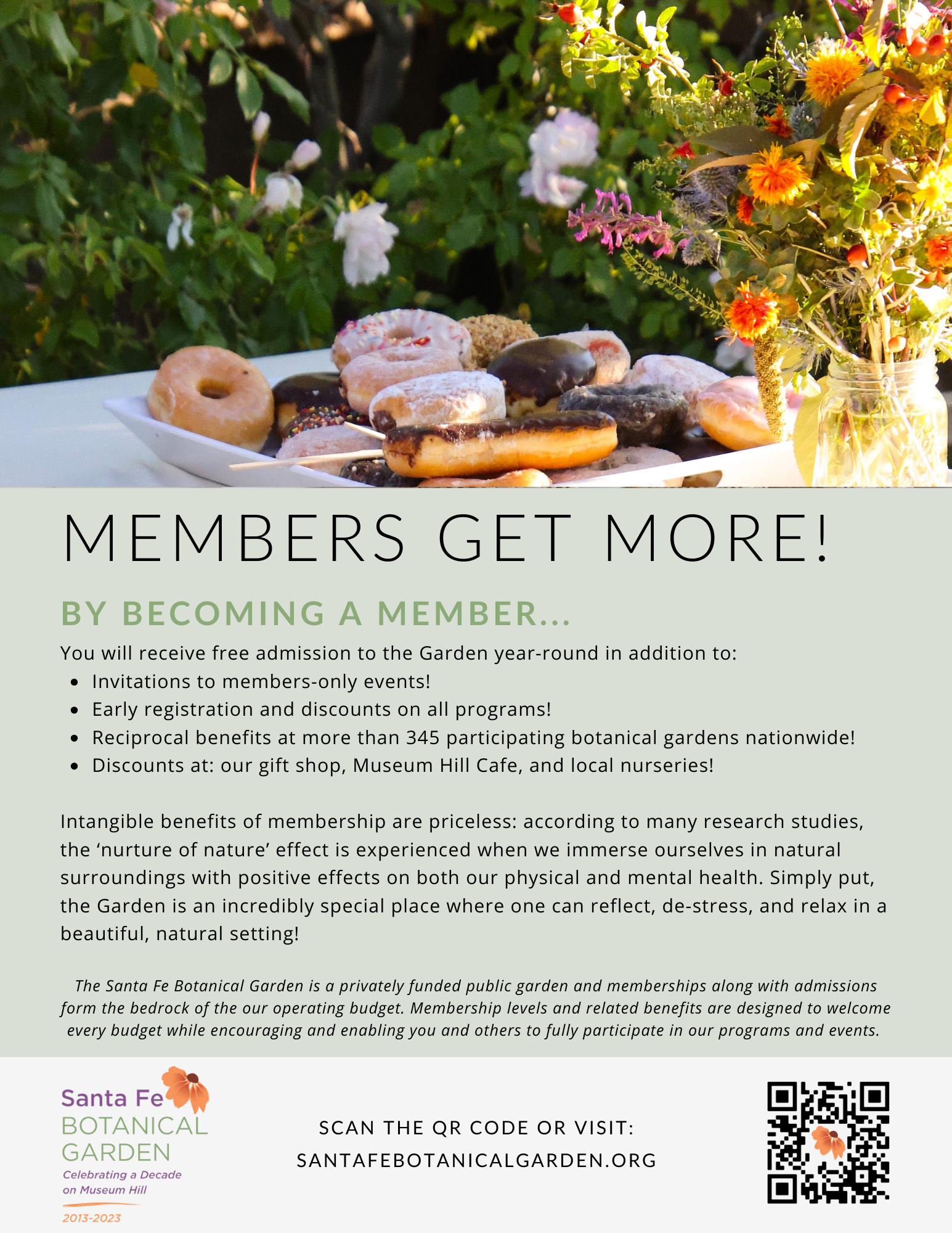 MEMBERS GET MORE!

BY BECOMING A MEMBER...

You will receive free admission to the Garden year-round in addition to:
• Invitations to members-only events!
• Early registration and discounts on all programs!
• Reciprocal benefits at more than 345 participating botanical gardens nationwide!
• Discounts at: our gift shop, Museum Hill Cafe, and local nurseries!

Intangible benefits of membership are priceless: according to many research studies, the 'nurture of nature' effect is experienced when we immerse ourselves in natural surroundings with positive effects on both our physical and mental health. Simply put, the Garden is an incredibly special place where one can reflect, de-stress, and relax in a beautiful, natural setting!

The Santa Fe Botanical Garden is a privately funded public garden and memberships along with admissions form the bedrock of the our operating budget. Membership levels and related benefits are designed to welcome every budget while encouraging and enabling you and others to fully participate in our programs and events.

Santa Fe
BOTANICAL
GARDEN
Celebrating a Decade
on Museum Hill
2013-2023

SCAN THE QR CODE OR VISIT:
SANTAFEBOTANICALGARDEN.ORG